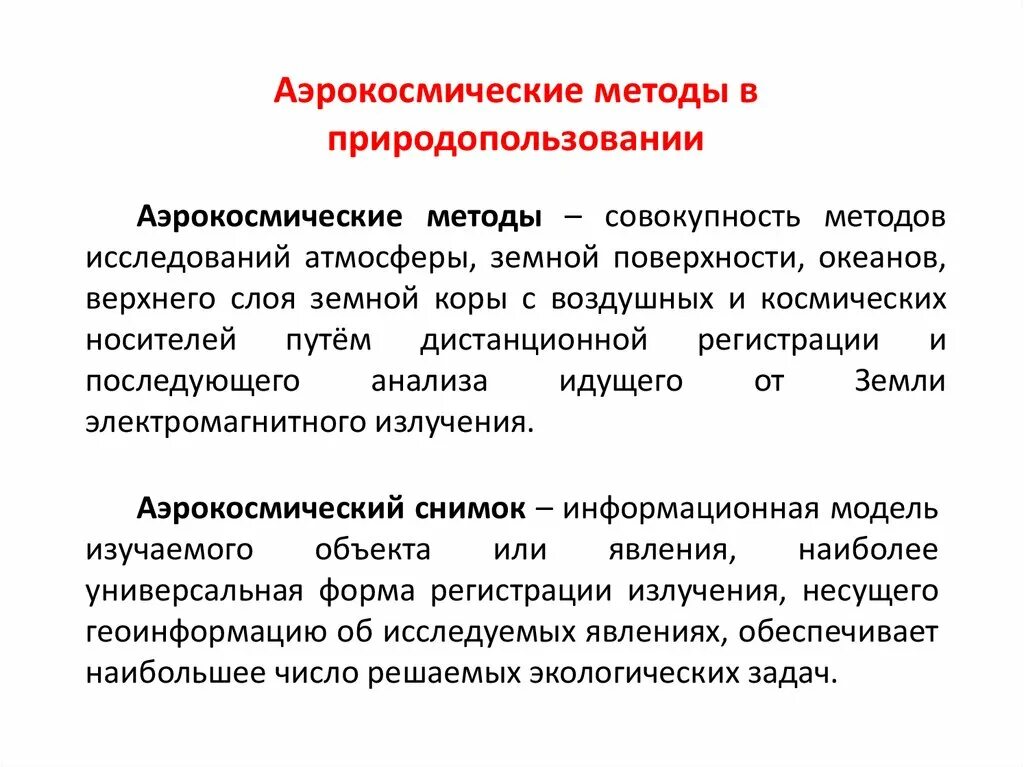 Аэрокосмические методы в природопользовании

Аэрокосмические методы – совокупность методов исследований атмосферы, земной поверхности, океанов, верхнего слоя земной коры с воздушных и космических носителей путём дистанционной регистрации и последующего анализа идущего от Земли электромагнитного излучения.

Аэрокосмический снимок – информационная модель изучаемого объекта или явления, наиболее универсальная форма регистрации излучения, несущего геоинформацию об исследуемых явлениях, обеспечивает наибольшее число решаемых экологических задач.